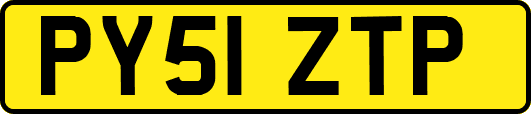 PY51 ZTP